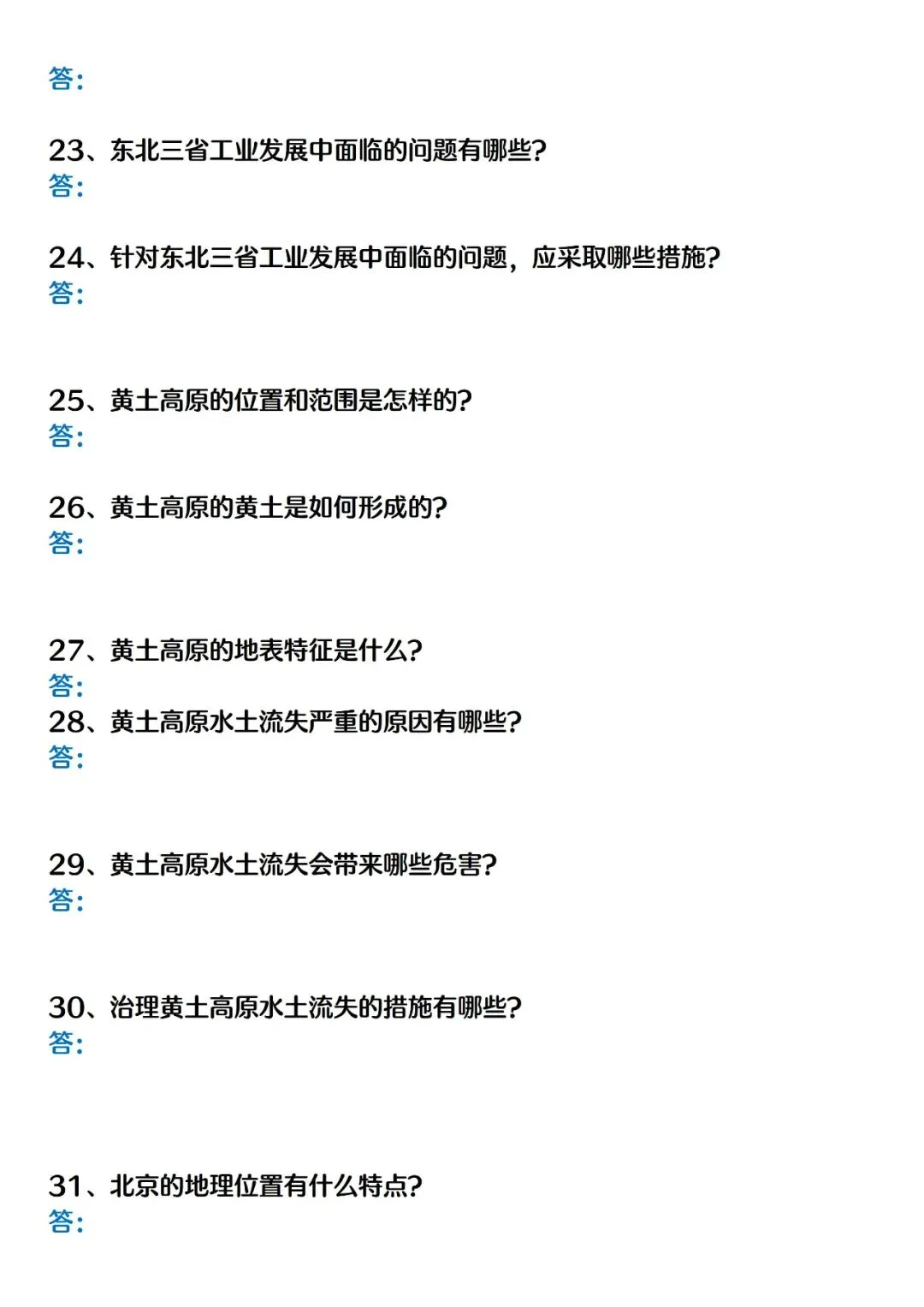 答：

23、东北三省工业发展中面临的问题有哪些？
答：

24、针对东北三省工业发展中面临的问题，应采取哪些措施？
答：

25、黄土高原的位置和范围是怎样的？
答：

26、黄土高原的黄土是如何形成的？
答：

27、黄土高原的地表特征是什么？
答：

28、黄土高原水土流失严重的原因有哪些？
答：

29、黄土高原水土流失会带来哪些危害？
答：

30、治理黄土高原水土流失的措施有哪些？
答：

31、北京的地理位置有什么特点？
答：